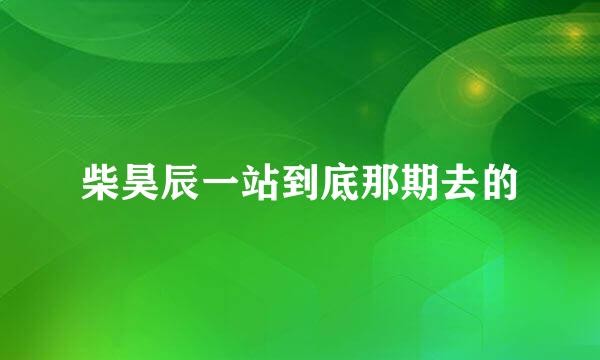 柴昊辰一站到底那期去的